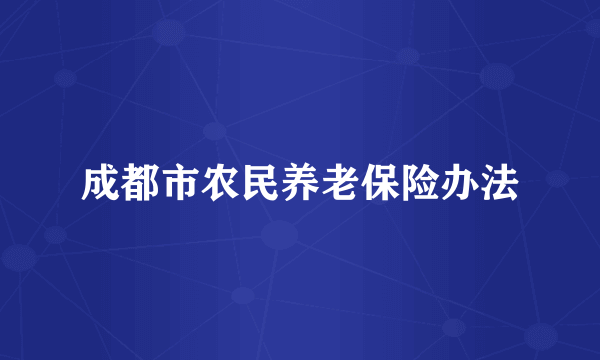 成都市农民养老保险办法